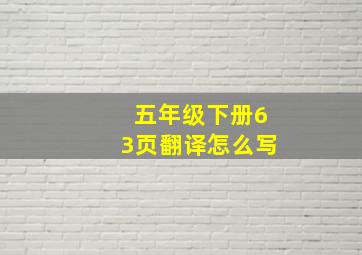 五年级下册63页翻译怎么写